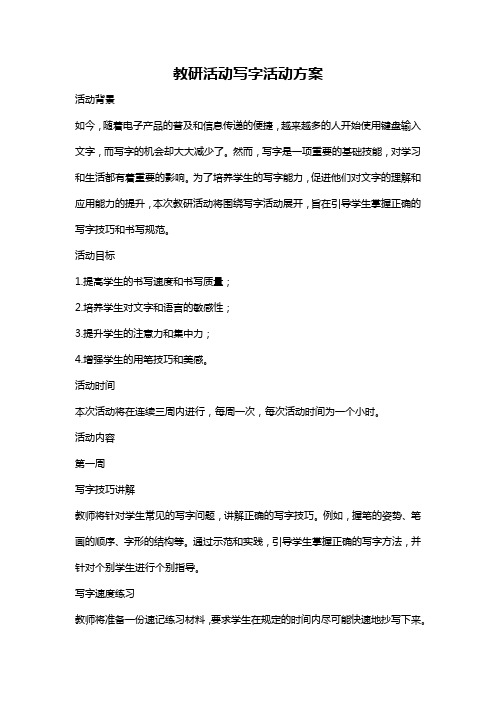 教研活动写字活动方案

活动背景

如今，随着电子产品的普及和信息传递的便捷，越来越多的人开始使用键盘输入文字，而写字的机会却大大减少了。然而，写字是一项重要的基础技能，对学习和生活都有着重要的影响。为了培养学生的写字能力，促进他们对文字的理解和应用能力的提升，本次教研活动将围绕写字活动展开，旨在引导学生掌握正确的写字技巧和书写规范。

活动目标

1.提高学生的书写速度和书写质量；

2.培养学生对文字和语言的敏感性；

3.提升学生的注意力和集中力；

4.增强学生的用笔技巧和美感。

活动时间

本次活动将在连续三周内进行，每周一次，每次活动时间为一个小时。

活动内容

第一周

写字技巧讲解

教师将针对学生常见的写字问题，讲解正确的写字技巧。例如，握笔的姿势、笔画的顺序、字形的结构等。通过示范和实践，引导学生掌握正确的写字方法，并针对个别学生进行个别指导。

写字速度练习

教师将准备一份速记练习材料，要求学生在规定的时间内尽可能快速地抄写下来。